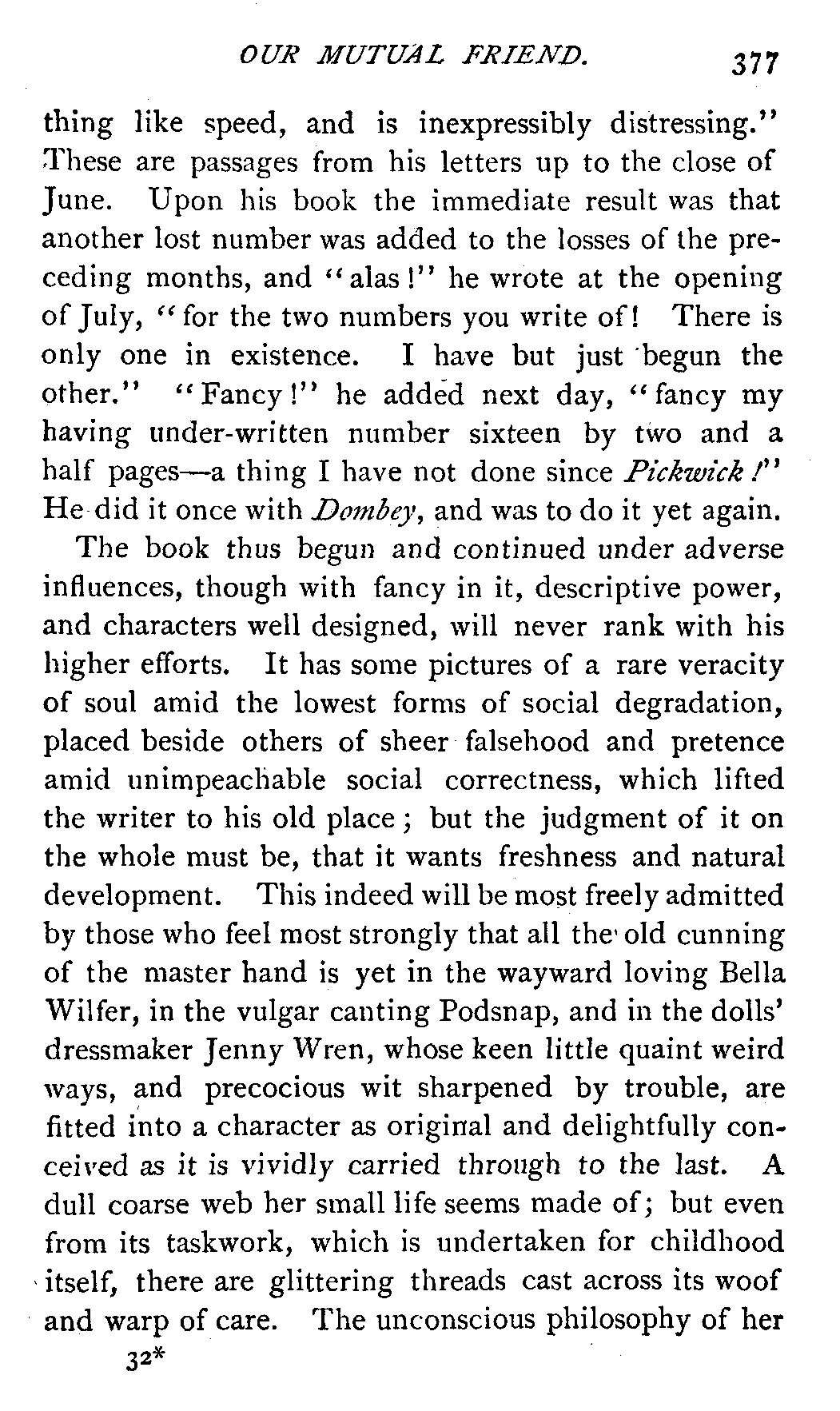 OUR MUTUAL FRIEND. 377

thing like speed, and is inexpressibly distressing." These are passages from his letters up to the close of June. Upon his book the immediate result was that another lost number was added to the losses of the preceding months, and "alas!" he wrote at the opening of July, "for the two numbers you write of! There is only one in existence. I have but just begun the other." "Fancy!" he added next day, "fancy my having under-written number sixteen by two and a half pages—a thing I have not done since Pickwick!" He did it once with Dombey, and was to do it yet again.

The book thus begun and continued under adverse influences, though with fancy in it, descriptive power, and characters well designed, will never rank with his higher efforts. It has some pictures of a rare veracity of soul amid the lowest forms of social degradation, placed beside others of sheer falsehood and pretence amid unimpeachable social correctness, which lifted the writer to his old place; but the judgment of it on the whole must be, that it wants freshness and natural development. This indeed will be most freely admitted by those who feel most strongly that all the old cunning of the master hand is yet in the wayward loving Bella Wilfer, in the vulgar canting Podsnap, and in the dolls' dressmaker Jenny Wren, whose keen little quaint weird ways, and precocious wit sharpened by trouble, are fitted into a character as original and delightfully conceived as it is vividly carried through to the last. A dull coarse web her small life seems made of; but even from its taskwork, which is undertaken for childhood itself, there are glittering threads cast across its woof and warp of care. The unconscious philosophy of her

32*